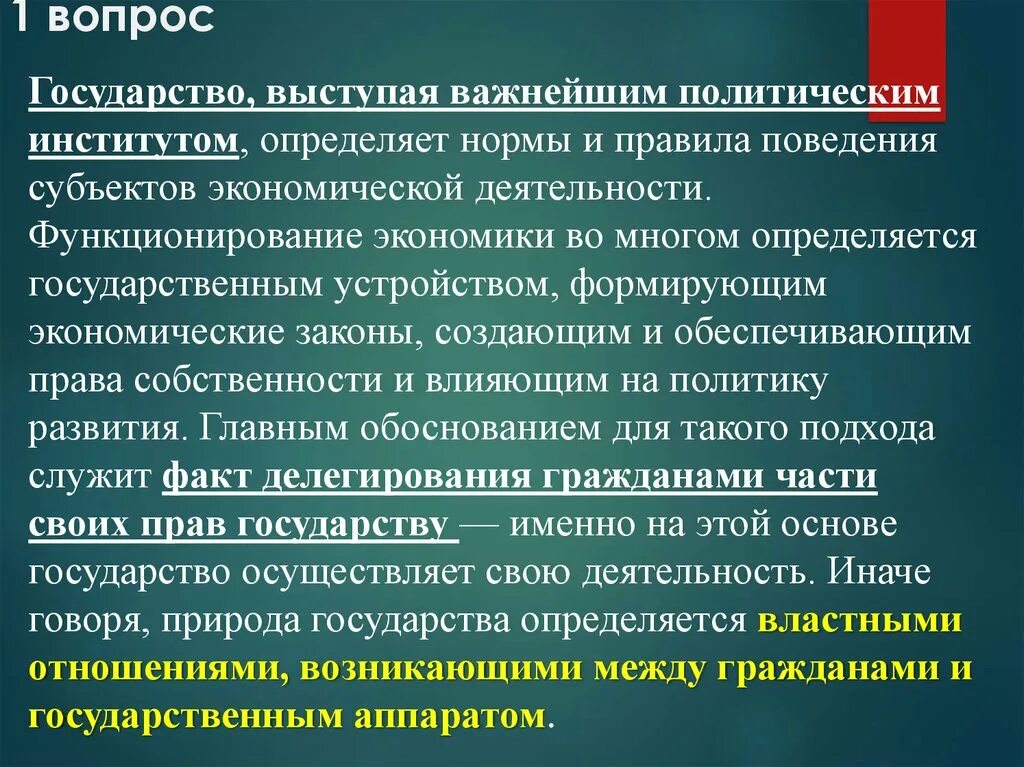 1 вопрос

Государство, выступая важнейшим политическим институтом, определяет нормы и правила поведения субъектов экономической деятельности. Функционирование экономики во многом определяется государственным устройством, формирующим экономические законы, создающим и обеспечивающим права собственности и влияющим на политику развития. Главным обоснованием для такого подхода служит факт делегирования гражданами части своих прав государству — именно на этой основе государство осуществляет свою деятельность. Иначе говоря, природа государства определяется властными отношениями, возникающими между гражданами и государственным аппаратом.